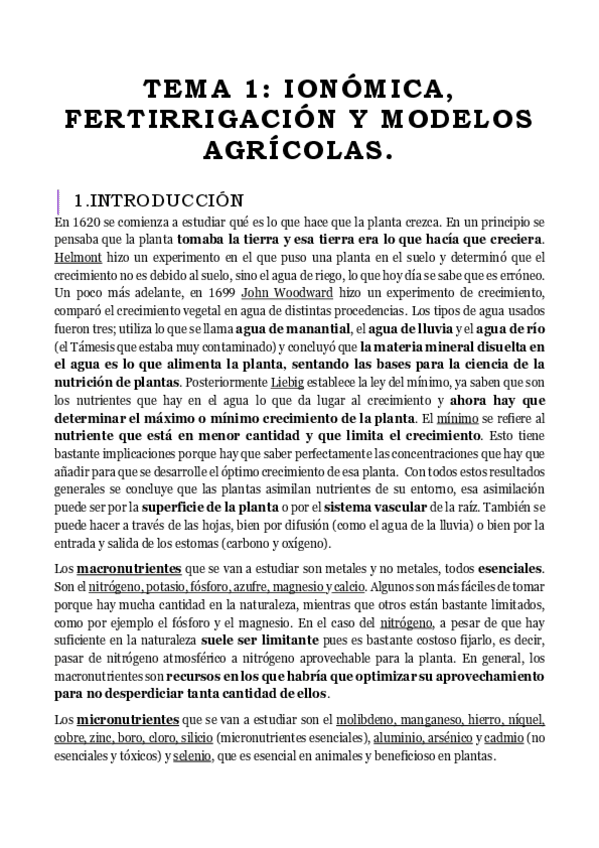 TEMA 1: IONÓMICA, FERTIRRIGACIÓN Y MODELOS AGRÍCOLAS.

1.INTRODUCCIÓN

En 1620 se comienza a estudiar qué es lo que hace que la planta crezca. En un principio se pensaba que la planta tomaba la tierra y esa tierra era lo que hacía que creciera. Helmont hizo un experimento en el que puso una planta en el suelo y determinó que el crecimiento no es debido al suelo, sino el agua de riego, lo que hoy día se sabe que es erróneo. Un poco más adelante, en 1699 John Woodward hizo un experimento de crecimiento, comparó el crecimiento vegetal en agua de distintas procedencias. Los tipos de agua usados fueron tres; utiliza lo que se llama agua de manantial, el agua de lluvia y el agua de río (el Támesis que estaba muy contaminado) y concluyó que la materia mineral disuelta en el agua es lo que alimenta la planta, sentando las bases para la ciencia de la nutrición de plantas. Posteriormente Liebig establece la ley del mínimo, ya saben que son los nutrientes que hay en el agua lo que da lugar al crecimiento y ahora hay que determinar el máximo o mínimo crecimiento de la planta. El mínimo se refiere al nutriente que está en menor cantidad y que limita el crecimiento. Esto tiene bastante implicaciones porque hay que saber perfectamente las concentraciones que hay que añadir para que se desarrolle el óptimo crecimiento de esa planta. Con todos estos resultados generales se concluye que las plantas asimilan nutrientes de su entorno, esa asimilación puede ser por la superficie de la planta o por el sistema vascular de la raíz. También se puede hacer a través de las hojas, bien por difusión (como el agua de la lluvia) o bien por la entrada y salida de los estomas (carbono y oxígeno).

Los macronutrientes que se van a estudiar son metales y no metales, todos esenciales. Son el nitrógeno, potasio, fósforo, azufre, magnesio y calcio. Algunos son más fáciles de tomar porque hay mucha cantidad en la naturaleza, mientras que otros están bastante limitados, como por ejemplo el fósforo y el magnesio. En el caso del nitrógeno, a pesar de que hay suficiente en la naturaleza suele ser limitante pues es bastante costoso fijarlo, es decir, pasar de nitrógeno atmosférico a nitrógeno aprovechable para la planta. En general, los macronutrientes son recursos en los que habría que optimizar su aprovechamiento para no desperdiciar tanta cantidad de ellos.

Los micronutrientes que se van a estudiar son el molibdeno, manganeso, hierro, níquel, cobre, zinc, boro, cloro, silicio (micronutrientes esenciales), aluminio, arsénico y cadmio (no esenciales y tóxicos) y selenio, que es esencial en animales y beneficioso en plantas.